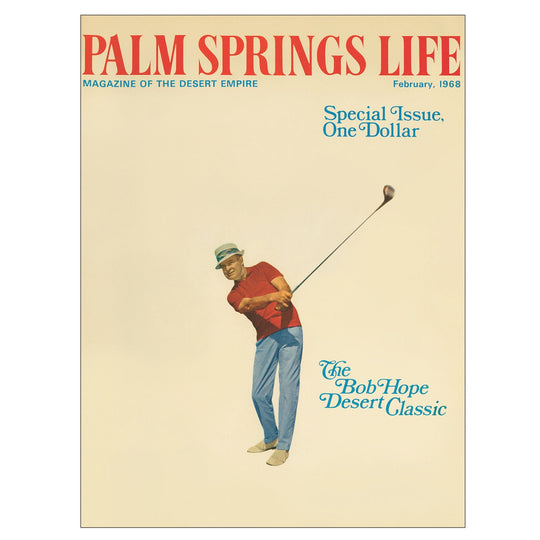 PALM SPRINGS LIFE

MAGAZINE OF THE DESERT EMPIRE

February, 1968

Special Issue,
One Dollar

The
Bob Hope
Desert Classic